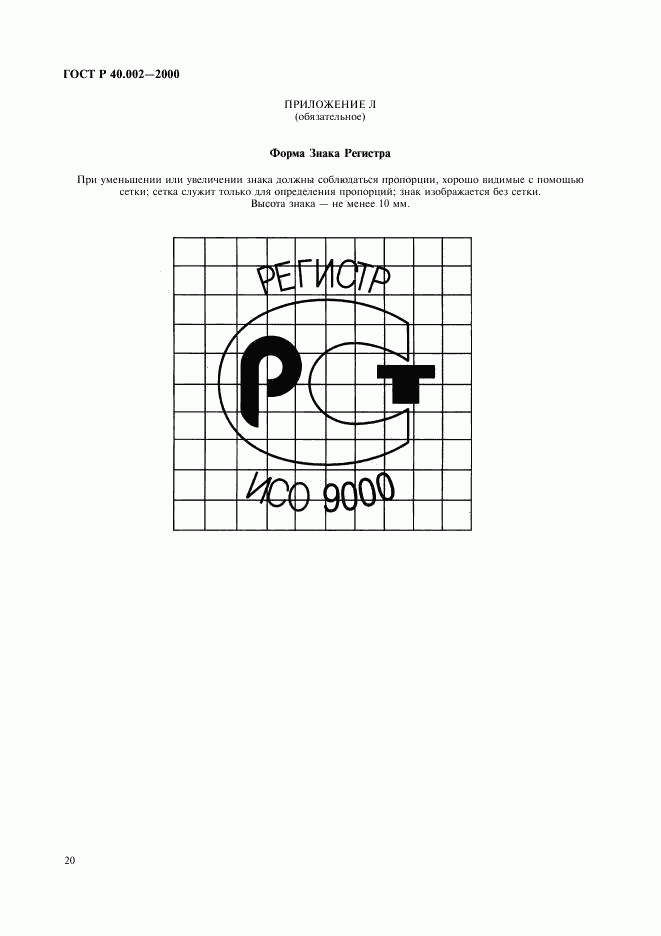 ГОСТ Р 40.002—2000

ПРИЛОЖЕНИЕ Л
(обязательное)

Форма Знака Регистра

При уменьшении или увеличении знака должны соблюдаться пропорции, хорошо видимые с помощью сетки; сетка служит только для определения пропорций; знак изображается без сетки.
Высота знака — не менее 10 мм.

РЕГИСТР

РСТ

ИСО 9000

20